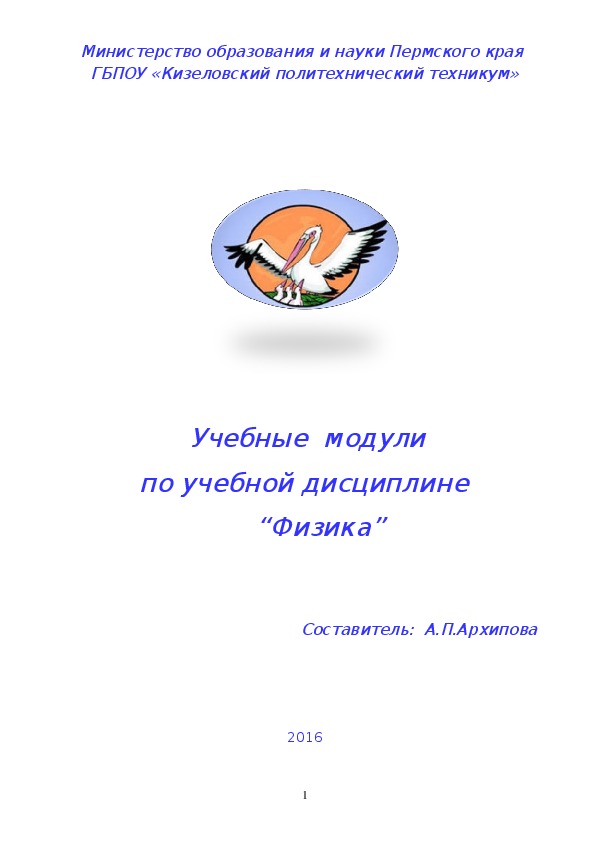 Министерство образования и науки Пермского края
ГБПОУ «Кизеловский политехнический техникум»

Учебные модули
по учебной дисциплине
“Физика”

Составитель: А.П.Архипова

2016

1